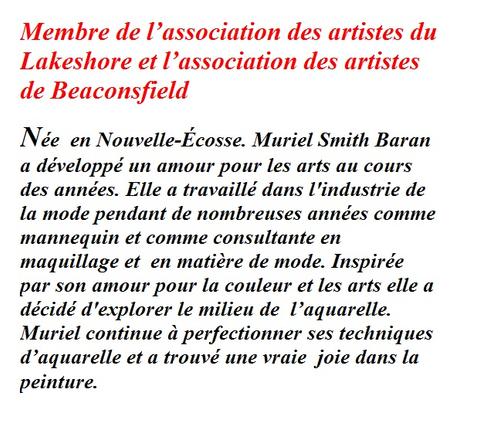 Membre de l’association des artistes du Lakeshore et l’association des artistes de Beaconsfield

Née en Nouvelle-Écosse. Muriel Smith Baran a développé un amour pour les arts au cours des années. Elle a travaillé dans l'industrie de la mode pendant de nombreuses années comme mannequin et comme consultante en maquillage et en matière de mode. Inspirée par son amour pour la couleur et les arts elle a décidé d'explorer le milieu de l’aquarelle. Muriel continue à perfectionner ses techniques d’aquarelle et a trouvé une vraie joie dans la peinture.